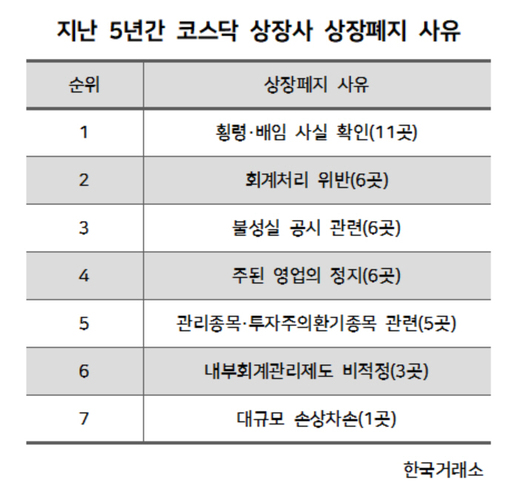 지난 5년간 코스닥 상장사 상장폐지 사유

| 순위 | 상장폐지 사유 |
|---|---|
| 1 | 횡령·배임 사실 확인(11곳) |
| 2 | 회계처리 위반(6곳) |
| 3 | 불성실 공시 관련(6곳) |
| 4 | 주된 영업의 정지(6곳) |
| 5 | 관리종목·투자주의환기종목 관련(5곳) |
| 6 | 내부회계관리제도 비적정(3곳) |
| 7 | 대규모 손상차손(1곳) |

한국거래소